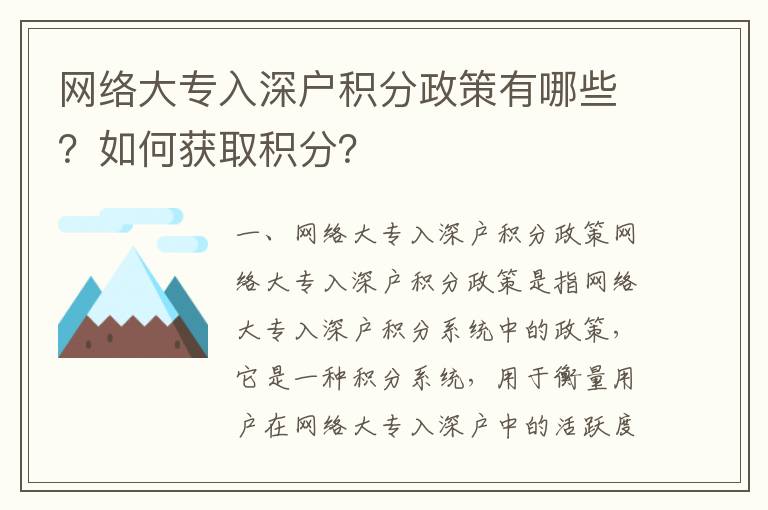 网络大专入深户积分政策有哪些？如何获取积分?

一、网络大专入深户积分政策网络大专入深户积分政策是指网络大专入深户积分系统中的政策，它是一种积分系统，用于衡量用户在网络大专入深户中的活跃度